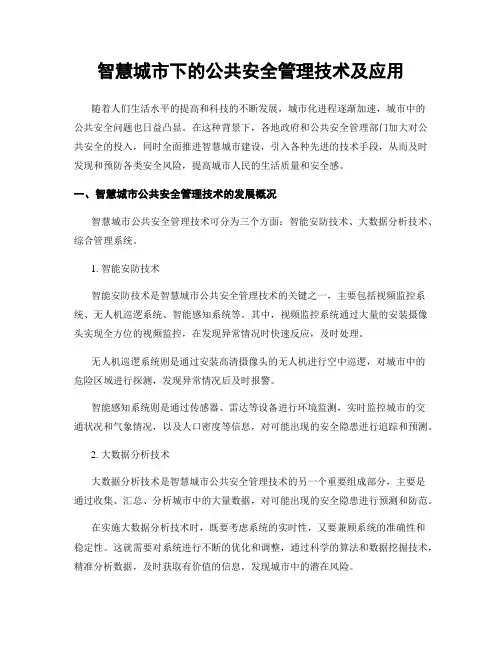 智慧城市下的公共安全管理技术及应用

随着人们生活水平的提高和科技的不断发展，城市化进程逐渐加速，城市中的公共安全问题也日益凸显。在这种背景下，各地政府和公共安全管理部门加大对公共安全的投入，同时全面推进智慧城市建设，引入各种先进的技术手段，从而及时发现和预防各类安全风险，提高城市人民的生活质量和安全感。

一、智慧城市公共安全管理技术的发展概况

智慧城市公共安全管理技术可分为三个方面：智能安防技术、大数据分析技术、综合管理系统。

1. 智能安防技术

智能安防技术是智慧城市公共安全管理技术的关键之一，主要包括视频监控系统、无人机巡逻系统、智能感知系统等。其中，视频监控系统通过大量的安装摄像头实现全方位的视频监控，在发现异常情况时快速反应，及时处理。

无人机巡逻系统则是通过安装高清摄像头的无人机进行空中巡逻，对城市中的危险区域进行探测，发现异常情况后及时报警。

智能感知系统则是通过传感器、雷达等设备进行环境监测，实时监控城市的交通状况和气象情况，以及人口密度等信息，对可能出现的安全隐患进行追踪和预测。

2. 大数据分析技术

大数据分析技术是智慧城市公共安全管理技术的另一个重要组成部分，主要是通过收集、汇总、分析城市中的大量数据，对可能出现的安全隐患进行预测和防范。

在实施大数据分析技术时，既要考虑系统的实时性，又要兼顾系统的准确性和稳定性。这就需要对系统进行不断的优化和调整，通过科学的算法和数据挖掘技术，精准分析数据，及时获取有价值的信息，发现城市中的潜在风险。